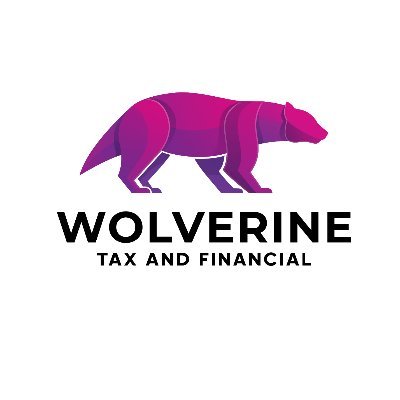 WOLVERINE
TAX AND FINANCIAL